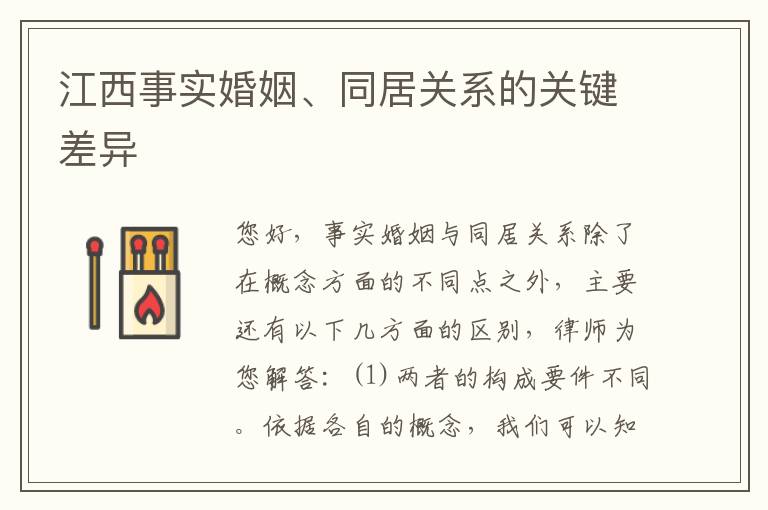 江西事实婚姻、同居关系的关键差异

您好，事实婚姻与同居关系除了在概念方面的不同点之外，主要还有以下几方面的区别，律师为您解答：(1) 两者的构成要件不同。依据各自的概念，我们可以知